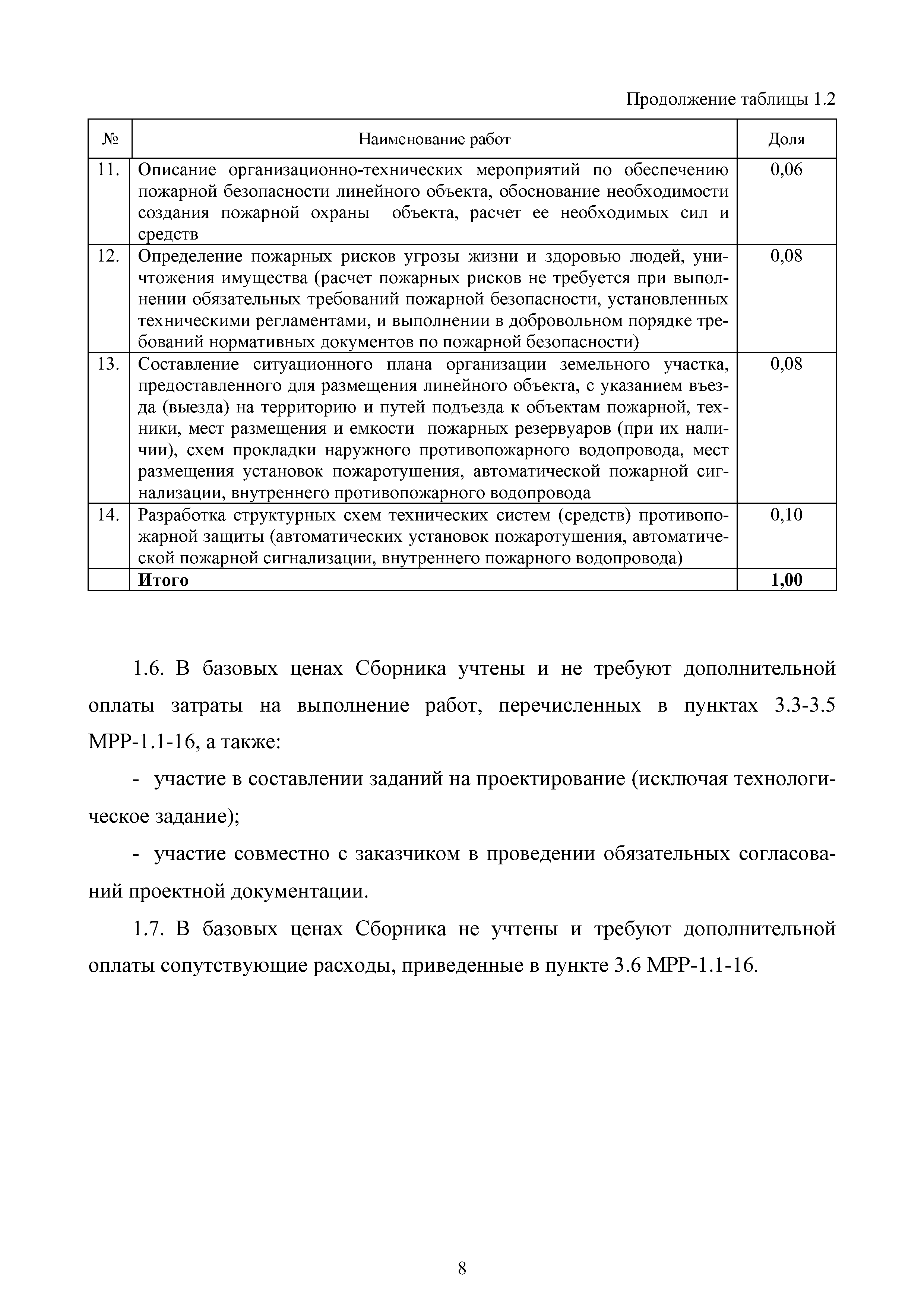 Продолжение таблицы 1.2

| № | Наименование работ | Доля |
|---|---|---|
| 11. | Описание организационно-технических мероприятий по обеспечению пожарной безопасности линейного объекта, обоснование необходимости создания пожарной охраны объекта, расчет ее необходимых сил и средств | 0,06 |
| 12. | Определение пожарных рисков угрозы жизни и здоровью людей, уничтожения имущества (расчет пожарных рисков не требуется при выполнении обязательных требований пожарной безопасности, установленных техническими регламентами, и выполнении в добровольном порядке требований нормативных документов по пожарной безопасности) | 0,08 |
| 13. | Составление ситуационного плана организации земельного участка, предоставленного для размещения линейного объекта, с указанием въезда (выезда) на территорию и путей подъезда к объектам пожарной, техники, мест размещения и емкости пожарных резервуаров (при их наличии), схем прокладки наружного противопожарного водопровода, мест размещения установок пожаротушения, автоматической пожарной сигнализации, внутреннего противопожарного водопровода | 0,08 |
| 14. | Разработка структурных схем технических систем (средств) противопожарной защиты (автоматических установок пожаротушения, автоматической пожарной сигнализации, внутреннего пожарного водопровода) | 0,10 |
| | **Итого** | **1,00** |

1.6. В базовых ценах Сборника учтены и не требуют дополнительной оплаты затраты на выполнение работ, перечисленных в пунктах 3.3-3.5 МРР-1.1-16, а также:

- участие в составлении заданий на проектирование (исключая технологическое задание);

- участие совместно с заказчиком в проведении обязательных согласований проектной документации.

1.7. В базовых ценах Сборника не учтены и требуют дополнительной оплаты сопутствующие расходы, приведенные в пункте 3.6 МРР-1.1-16.

8